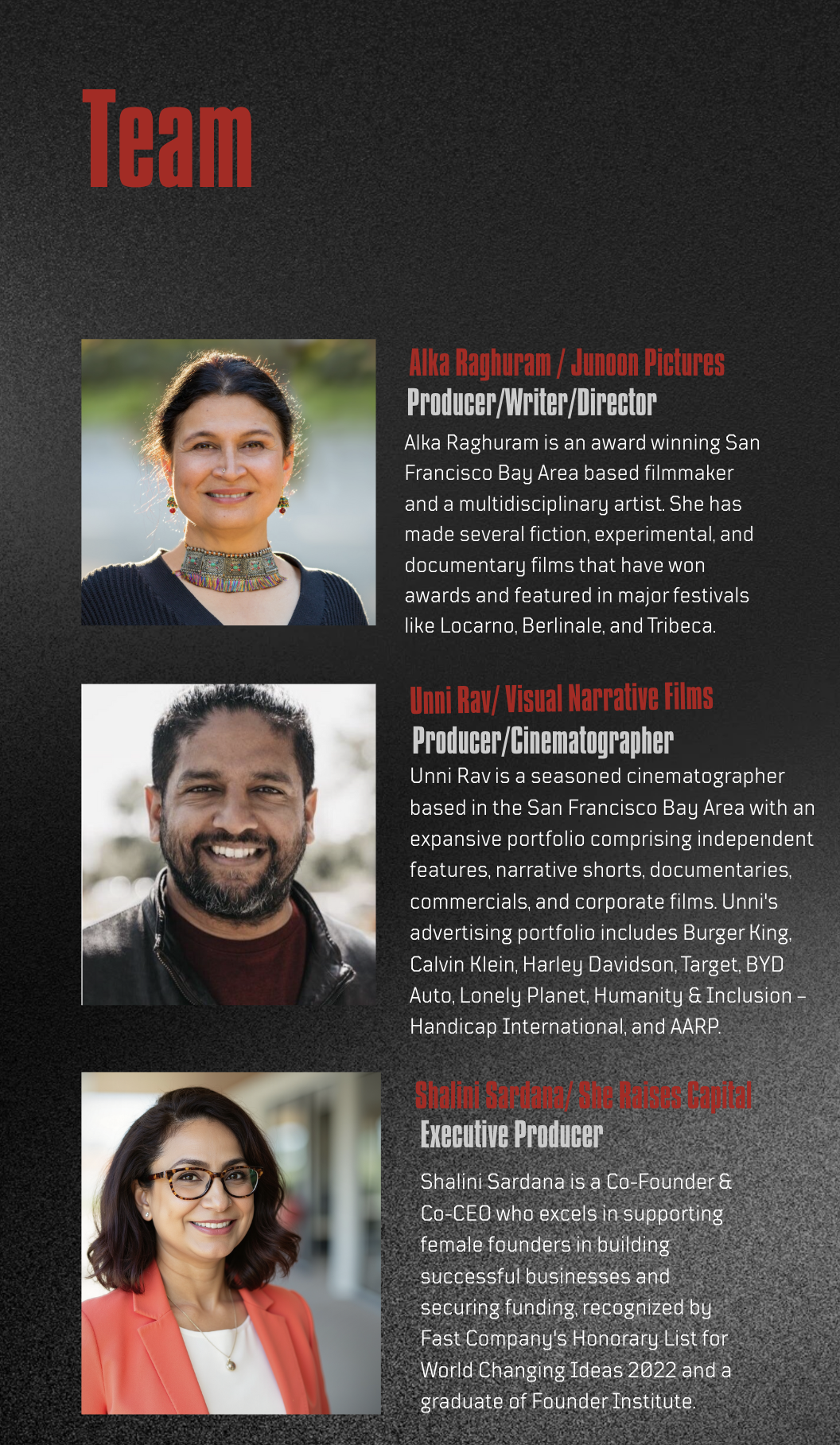 Team

Alka Raghuram / Junoon Pictures
Producer/Writer/Director

Alka Raghuram is an award winning San Francisco Bay Area based filmmaker and a multidisciplinary artist. She has made several fiction, experimental, and documentary films that have won awards and featured in major festivals like Locarno, Berlinale, and Tribeca.

Unni Rav/ Visual Narrative Films
Producer/Cinematographer

Unni Rav is a seasoned cinematographer based in the San Francisco Bay Area with an expansive portfolio comprising independent features, narrative shorts, documentaries, commercials, and corporate films. Unni's advertising portfolio includes Burger King, Calvin Klein, Harley Davidson, Target, BYD Auto, Lonely Planet, Humanity & Inclusion - Handicap International, and AARP.

Shalini Sardana/ She Raises Capital
Executive Producer

Shalini Sardana is a Co-Founder & Co-CEO who excels in supporting female founders in building successful businesses and securing funding, recognized by Fast Company's Honorary List for World Changing Ideas 2022 and a graduate of Founder Institute.